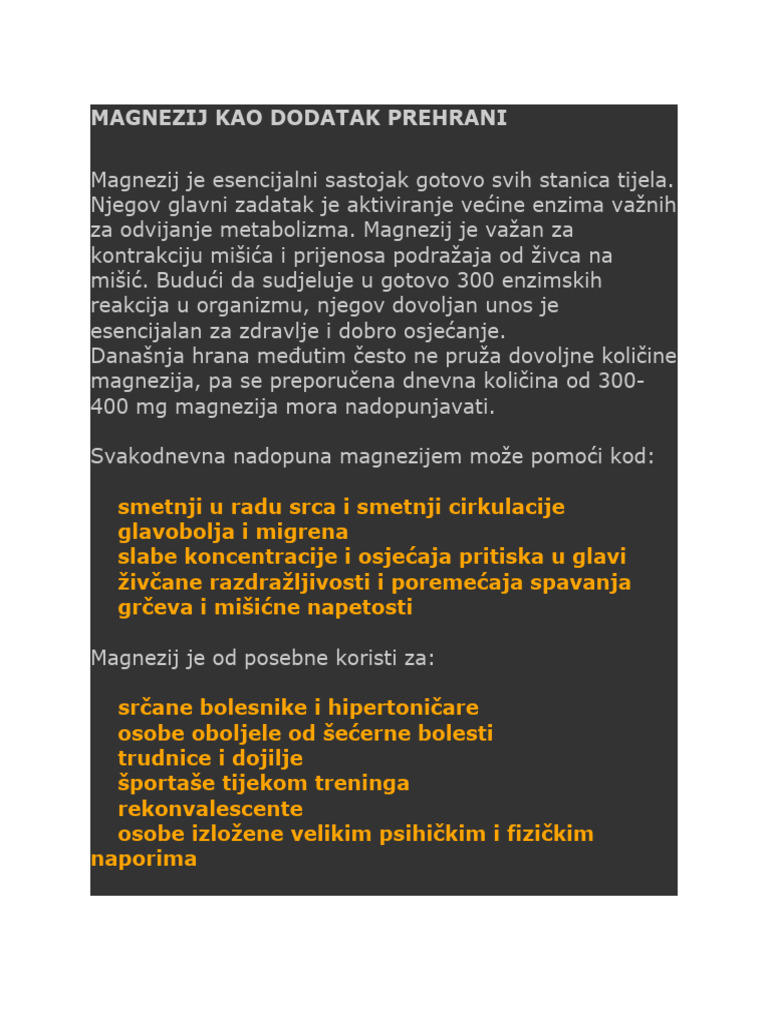 MAGNEZIJ KAO DODATAK PREHRANI

Magnezij je esencijalni sastojak gotovo svih stanica tijela. Njegov glavni zadatak je aktiviranje većine enzima važnih za odvijanje metabolizma. Magnezij je važan za kontrakciju mišića i prijenosa podražaja od živca na mišić. Budući da sudjeluje u gotovo 300 enzimskih reakcija u organizmu, njegov dovoljan unos je esencijalan za zdravlje i dobro osjećanje.
Današnja hrana međutim često ne pruža dovoljne količine magnezija, pa se preporučena dnevna količina od 300-400 mg magnezija mora nadopunjavati.

Svakodnevna nadopuna magnezijem može pomoći kod:

smetnji u radu srca i smetnji cirkulacije
glavobolja i migrena
slabe koncentracije i osjećaja pritiska u glavi
živčane razdražljivosti i poremećaja spavanja
grčeva i mišićne napetosti

Magnezij je od posebne koristi za:

srčane bolesnike i hipertoničare
osobe oboljele od šećerne bolesti
trudnice i dojilje
športaše tijekom treninga
rekonvalescente
osobe izložene velikim psihičkim i fizičkim naporima